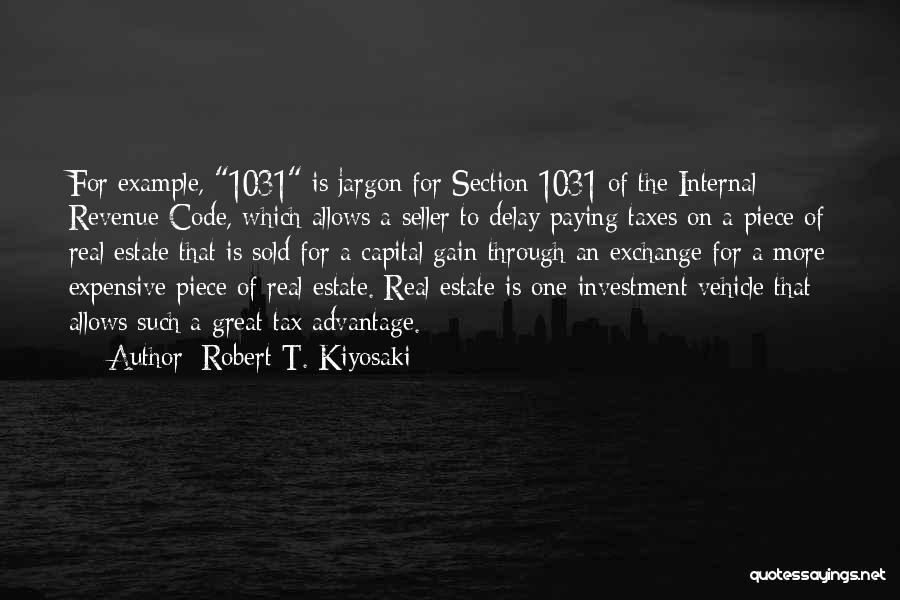 For example, "1031" is jargon for Section 1031 of the Internal Revenue Code, which allows a seller to delay paying taxes on a piece of real estate that is sold for a capital gain through an exchange for a more expensive piece of real estate. Real estate is one investment vehicle that allows such a great tax advantage.

Author: Robert T. Kiyosaki

quotessayings.net